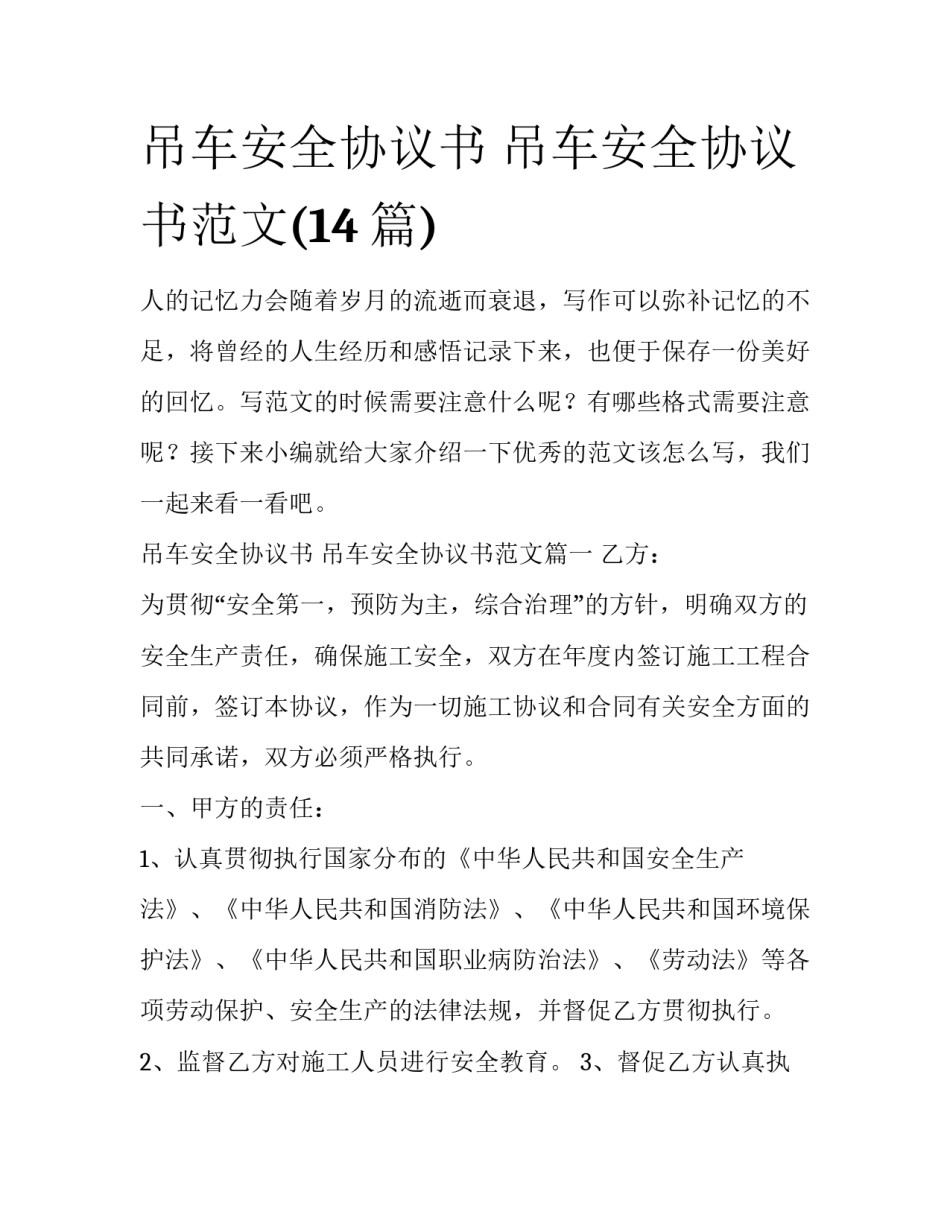 吊车安全协议书 吊车安全协议书范文(14 篇)

人的记忆力会随着岁月的流逝而衰退，写作可以弥补记忆的不足，将曾经的人生经历和感悟记录下来，也便于保存一份美好的回忆。写范文的时候需要注意什么呢？有哪些格式需要注意呢？接下来小编就给大家介绍一下优秀的范文该怎么写，我们一起来看一看吧。

吊车安全协议书 吊车安全协议书范文篇一 乙方：

为贯彻“安全第一，预防为主，综合治理”的方针，明确双方的安全生产责任，确保施工安全，双方在年度内签订施工工程合同前，签订本协议，作为一切施工协议和合同有关安全方面的共同承诺，双方必须严格执行。

一、甲方的责任：

1、认真贯彻执行国家分布的《中华人民共和国安全生产法》、《中华人民共和国消防法》、《中华人民共和国环境保护法》、《中华人民共和国职业病防治法》、《劳动法》等各项劳动保护、安全生产的法律法规，并督促乙方贯彻执行。

2、监督乙方对施工人员进行安全教育。 3、督促乙方认真执